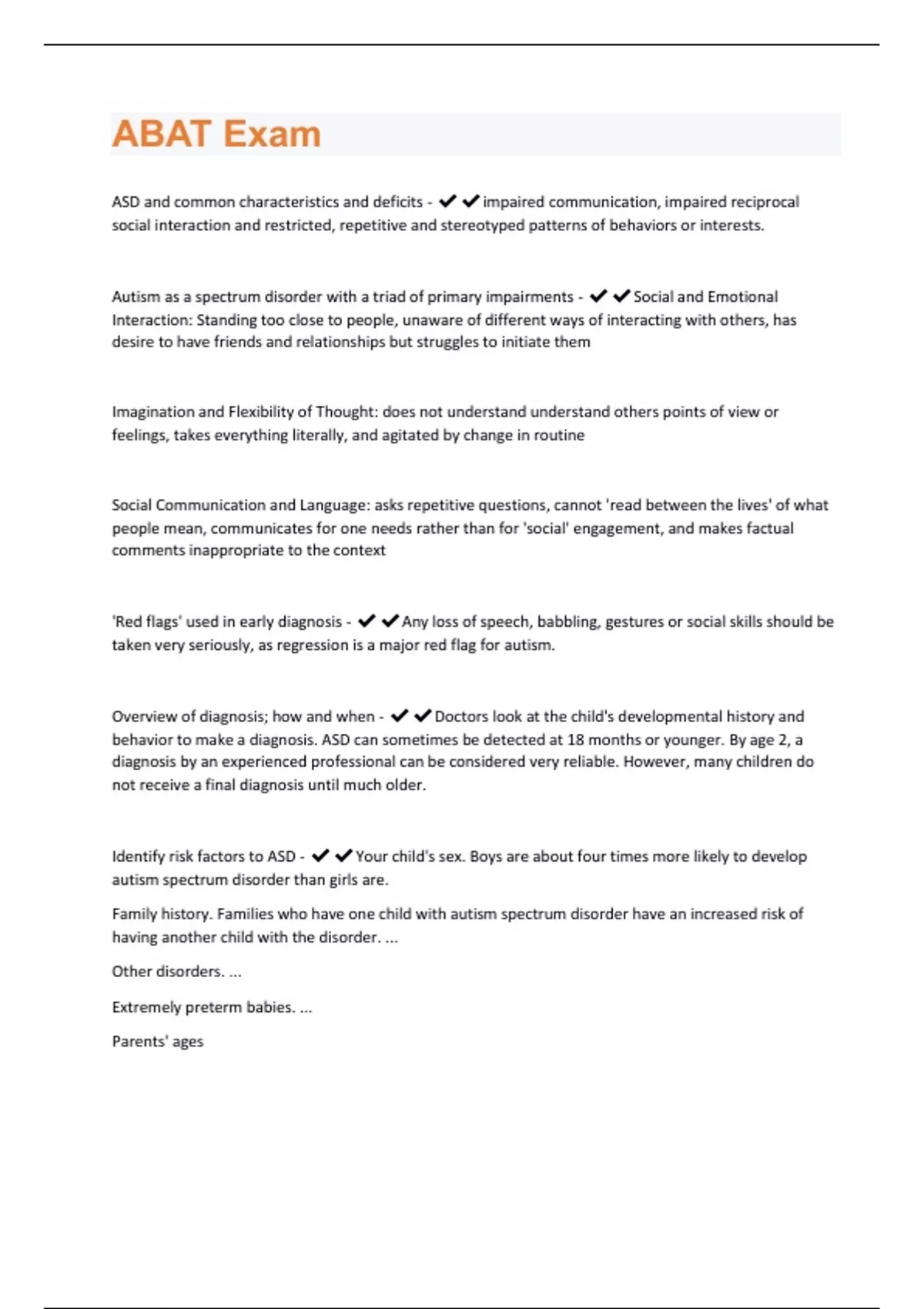 ABAT Exam

ASD and common characteristics and deficits - ✔✔impaired communication, impaired reciprocal social interaction and restricted, repetitive and stereotyped patterns of behaviors or interests.

Autism as a spectrum disorder with a triad of primary impairments - ✔✔Social and Emotional Interaction: Standing too close to people, unaware of different ways of interacting with others, has desire to have friends and relationships but struggles to initiate them

Imagination and Flexibility of Thought: does not understand understand others points of view or feelings, takes everything literally, and agitated by change in routine

Social Communication and Language: asks repetitive questions, cannot 'read between the lives' of what people mean, communicates for one needs rather than for 'social' engagement, and makes factual comments inappropriate to the context

'Red flags' used in early diagnosis - ✔✔Any loss of speech, babbling, gestures or social skills should be taken very seriously, as regression is a major red flag for autism.

Overview of diagnosis; how and when - ✔✔Doctors look at the child's developmental history and behavior to make a diagnosis. ASD can sometimes be detected at 18 months or younger. By age 2, a diagnosis by an experienced professional can be considered very reliable. However, many children do not receive a final diagnosis until much older.

Identify risk factors to ASD - ✔✔Your child's sex. Boys are about four times more likely to develop autism spectrum disorder than girls are.

Family history. Families who have one child with autism spectrum disorder have an increased risk of having another child with the disorder. ...

Other disorders. ...

Extremely preterm babies. ...

Parents' ages